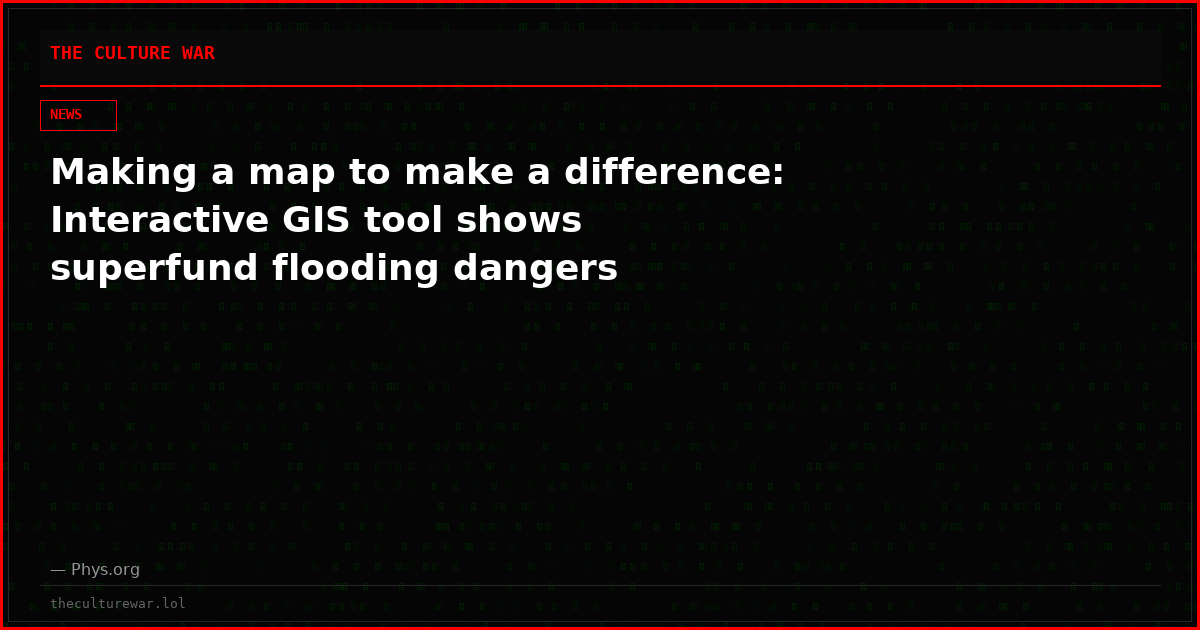 THE CULTURE WAR

NEWS

Making a map to make a difference: Interactive GIS tool shows superfund flooding dangers

— Phys.org

theculturewar.lol